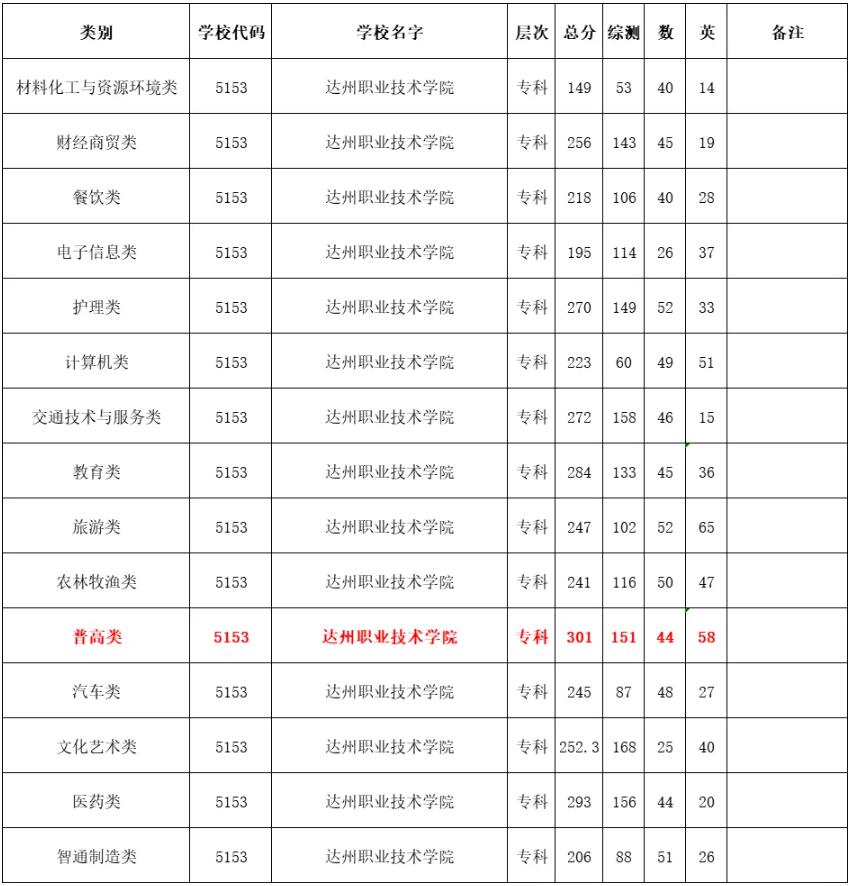 | 类别 | 学校代码 | 学校名字 | 层次 | 总分 | 综测 | 数 | 英 | 备注 |
|---|---|---|---|---|---|---|---|---|
| 材料化工与资源环境类 | 5153 | 达州职业技术学院 | 专科 | 149 | 53 | 40 | 14 | |
| 财经商贸类 | 5153 | 达州职业技术学院 | 专科 | 256 | 143 | 45 | 19 | |
| 餐饮类 | 5153 | 达州职业技术学院 | 专科 | 218 | 106 | 40 | 28 | |
| 电子信息类 | 5153 | 达州职业技术学院 | 专科 | 195 | 114 | 26 | 37 | |
| 护理类 | 5153 | 达州职业技术学院 | 专科 | 270 | 149 | 52 | 33 | |
| 计算机类 | 5153 | 达州职业技术学院 | 专科 | 223 | 60 | 49 | 51 | |
| 交通技术与服务类 | 5153 | 达州职业技术学院 | 专科 | 272 | 158 | 46 | 15 | |
| 教育类 | 5153 | 达州职业技术学院 | 专科 | 284 | 133 | 45 | 36 | |
| 旅游类 | 5153 | 达州职业技术学院 | 专科 | 247 | 102 | 52 | 65 | |
| 农林牧渔类 | 5153 | 达州职业技术学院 | 专科 | 241 | 116 | 50 | 47 | |
| 普高类 | 5153 | 达州职业技术学院 | 专科 | 301 | 151 | 44 | 58 | |
| 汽车类 | 5153 | 达州职业技术学院 | 专科 | 245 | 87 | 48 | 27 | |
| 文化艺术类 | 5153 | 达州职业技术学院 | 专科 | 252.3 | 168 | 25 | 40 | |
| 医药类 | 5153 | 达州职业技术学院 | 专科 | 293 | 156 | 44 | 20 | |
| 智通制造类 | 5153 | 达州职业技术学院 | 专科 | 206 | 88 | 51 | 26 | |